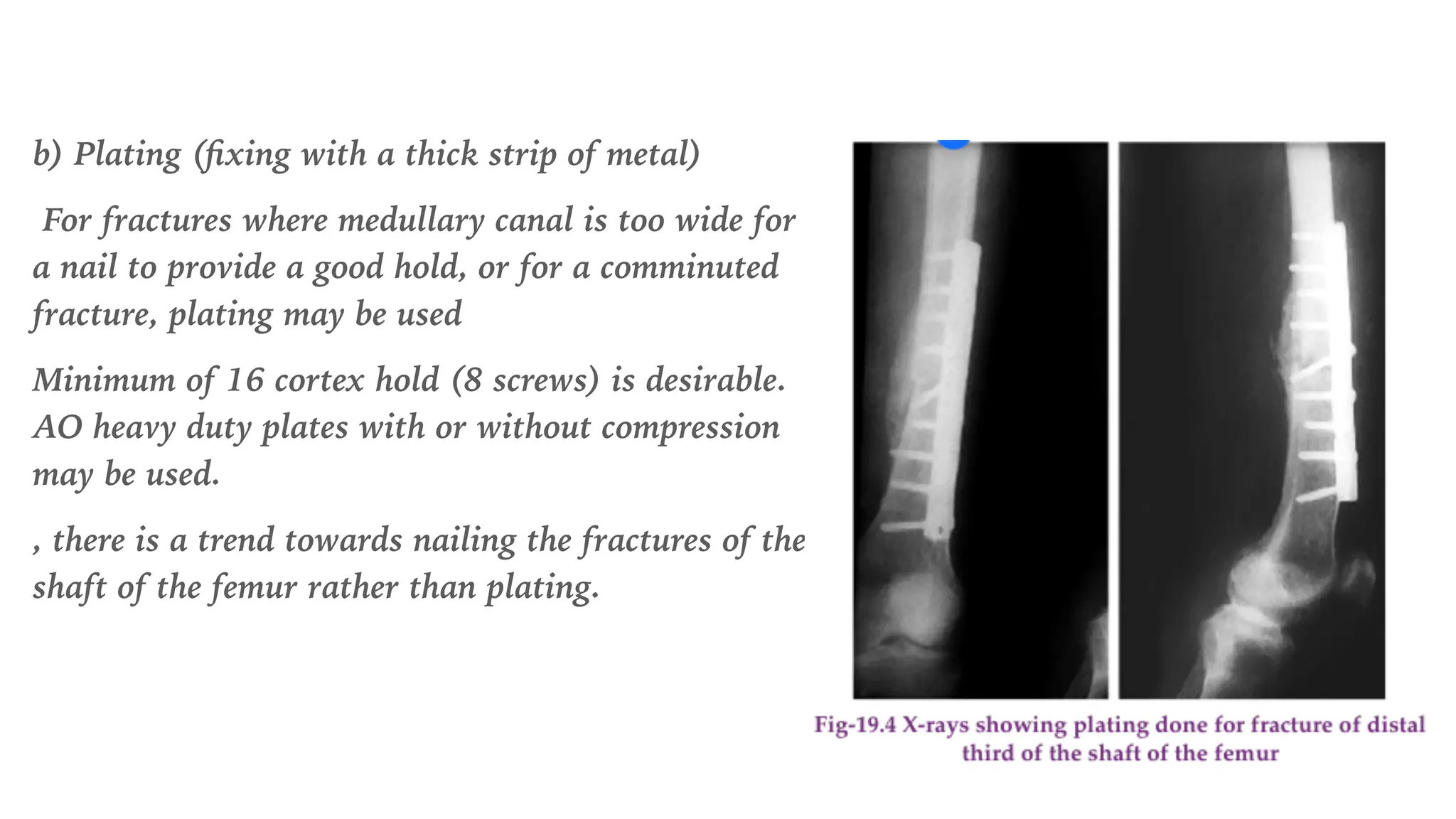 b) Plating (fixing with a thick strip of metal)

For fractures where medullary canal is too wide for a nail to provide a good hold, or for a comminuted fracture, plating may be used

Minimum of 16 cortex hold (8 screws) is desirable. AO heavy duty plates with or without compression may be used.

, there is a trend towards nailing the fractures of the shaft of the femur rather than plating.

Fig-19.4 X-rays showing plating done for fracture of distal third of the shaft of the femur